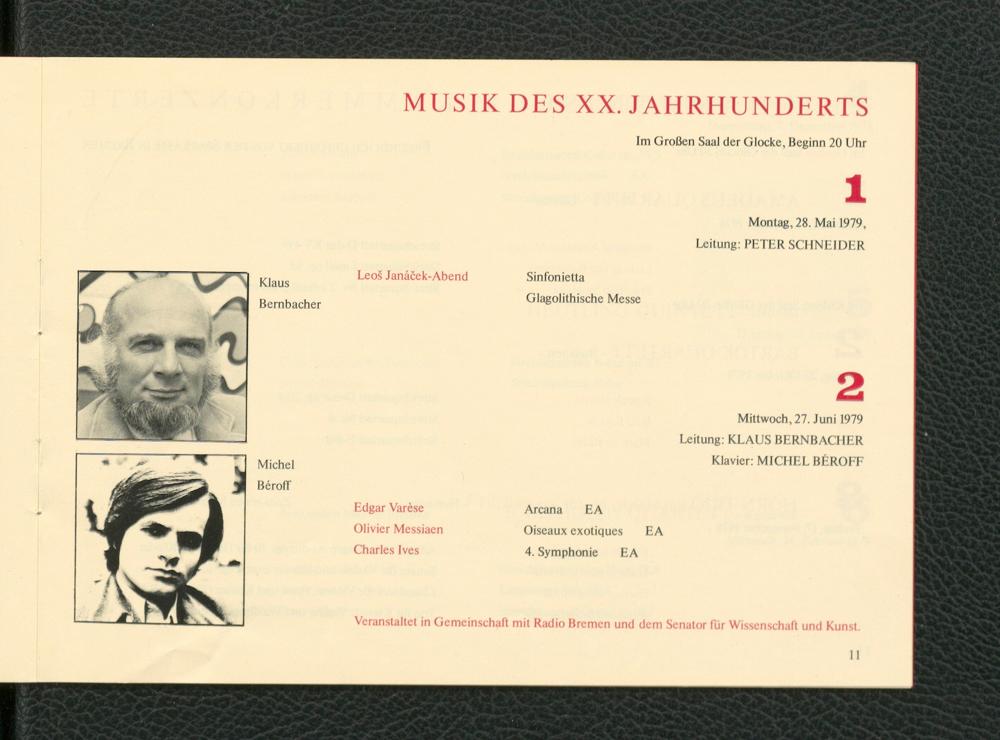 MUSIK DES XX. JAHRHUNDERTS

Im Großen Saal der Glocke, Beginn 20 Uhr

1

Montag, 28. Mai 1979,
Leitung: PETER SCHNEIDER

Klaus
Bernbacher

Leoš Janáček-Abend

Sinfonietta
Glagolithische Messe

2

Mittwoch, 27. Juni 1979
Leitung: KLAUS BERNBACHER
Klavier: MICHEL BÉROFF

Michel
Béroff

Edgar Varèse
Olivier Messiaen
Charles Ives

Arcana EA
Oiseaux exotiques EA
4. Symphonie EA

Veranstaltet in Gemeinschaft mit Radio Bremen und dem Senator für Wissenschaft und Kunst.

11